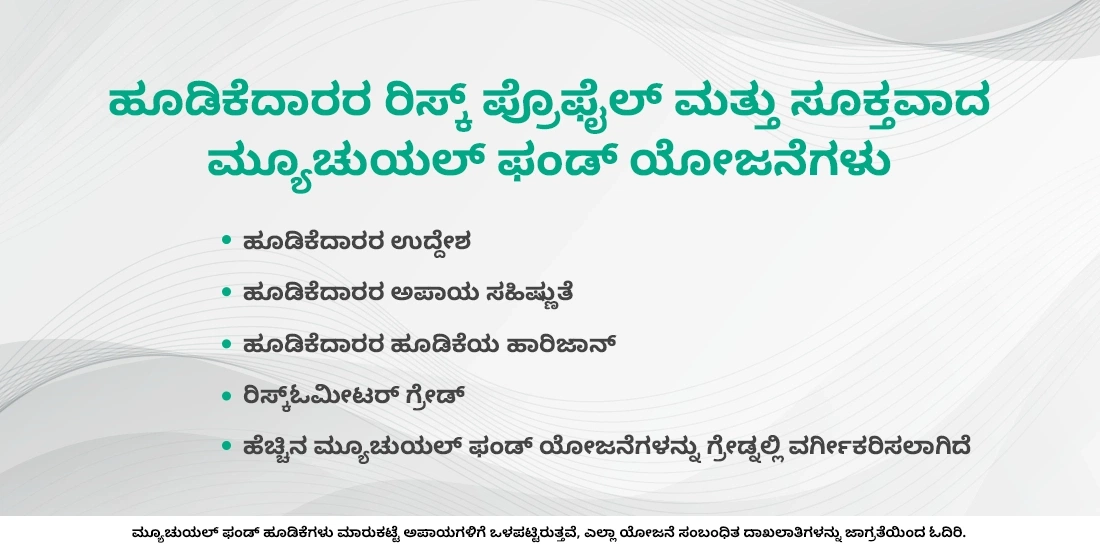 ಹೂಡಿಕೆದಾರರ ರಿಸ್ಕ್ ಪ್ರೊಫೈಲ್ ಮತ್ತು ಸೂಕ್ತವಾದ ಮ್ಯೂಚುಯಲ್ ಫಂಡ್ ಯೋಜನೆಗಳು

• ಹೂಡಿಕೆದಾರರ ಉದ್ದೇಶ
• ಹೂಡಿಕೆದಾರರ ಅಪಾಯ ಸಹಿಷ್ಣುತೆ
• ಹೂಡಿಕೆದಾರರ ಹೂಡಿಕೆಯ ಹಾರಿಜಾನ್
• ರಿಸ್ಕ್‌ಓಮೀಟರ್ ಗ್ರೇಡ್
• ಹೆಚ್ಚಿನ ಮ್ಯೂಚುಯಲ್ ಫಂಡ್ ಯೋಜನೆಗಳನ್ನು ಗ್ರೇಡ್‌ನಲ್ಲಿ ವರ್ಗೀಕರಿಸಲಾಗಿದೆ

ಮ್ಯೂಚುಯಲ್ ಫಂಡ್ ಹೂಡಿಕೆಗಳು ಮಾರುಕಟ್ಟೆ ಅಪಾಯಗಳಿಗೆ ಒಳಪಟ್ಟಿರುತ್ತವೆ, ಎಲ್ಲಾ ಯೋಜನೆ ಸಂಬಂಧಿತ ದಾಖಲಾತಿಗಳನ್ನು ಜಾಗ್ರತೆಯಿಂದ ಓದಿರಿ.